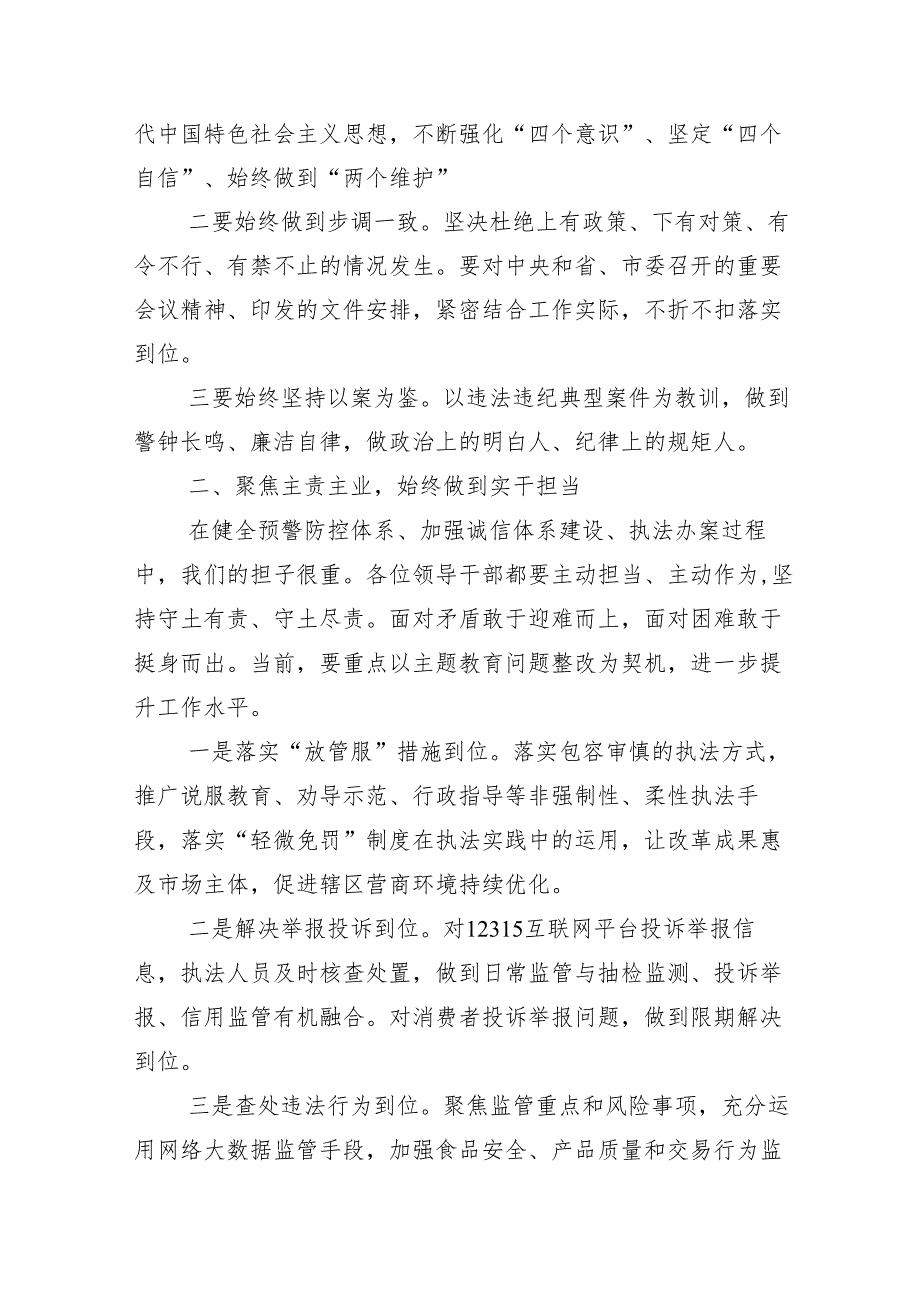 代中国特色社会主义思想，不断强化“四个意识”、坚定“四个自信”、始终做到“两个维护”

二要始终做到步调一致。坚决杜绝上有政策、下有对策、有令不行、有禁不止的情况发生。要对中央和省、市委召开的重要会议精神、印发的文件安排，紧密结合工作实际，不折不扣落实到位。

三要始终坚持以案为鉴。以违法违纪典型案件为教训，做到警钟长鸣、廉洁自律，做政治上的明白人、纪律上的规矩人。

二、聚焦主责主业，始终做到实干担当

在健全预警防控体系、加强诚信体系建设、执法办案过程中，我们的担子很重。各位领导干部都要主动担当、主动作为,坚持守土有责、守土尽责。面对矛盾敢于迎难而上，面对困难敢于挺身而出。当前，要重点以主题教育问题整改为契机，进一步提升工作水平。

一是落实“放管服”措施到位。落实包容审慎的执法方式，推广说服教育、劝导示范、行政指导等非强制性、柔性执法手段，落实“轻微免罚”制度在执法实践中的运用，让改革成果惠及市场主体，促进辖区营商环境持续优化。

二是解决举报投诉到位。对12315互联网平台投诉举报信息，执法人员及时核查处置，做到日常监管与抽检监测、投诉举报、信用监管有机融合。对消费者投诉举报问题，做到限期解决到位。

三是查处违法行为到位。聚焦监管重点和风险事项，充分运用网络大数据监管手段，加强食品安全、产品质量和交易行为监